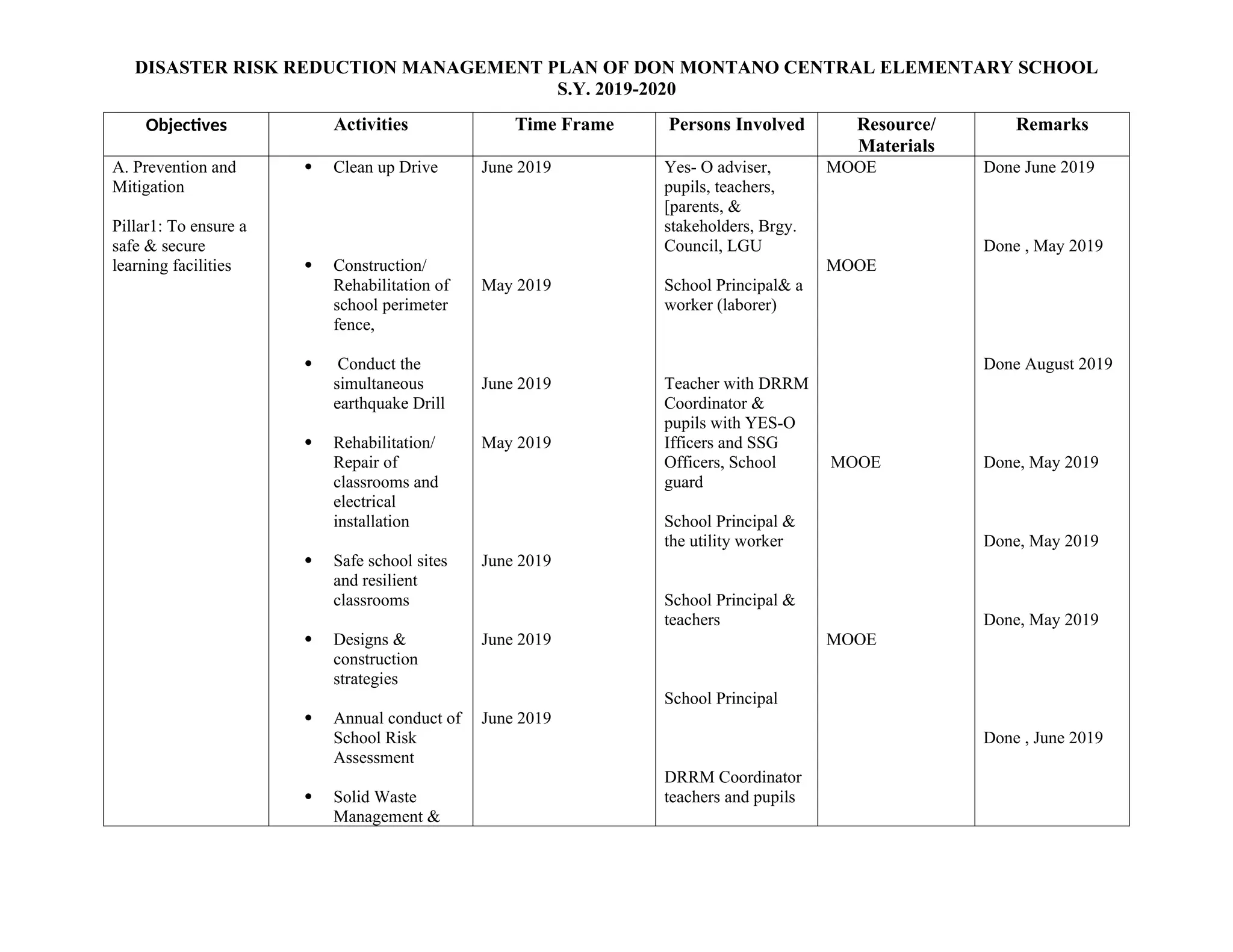 DISASTER RISK REDUCTION MANAGEMENT PLAN OF DON MONTANO CENTRAL ELEMENTARY SCHOOL
S.Y. 2019-2020

| Objectives | Activities | Time Frame | Persons Involved | Resource/ Materials | Remarks |
|---|---|---|---|---|---|
| A. Prevention and Mitigation<br><br>Pillar1: To ensure a safe & secure learning facilities | • Clean up Drive<br><br>• Construction/ Rehabilitation of school perimeter fence,<br><br>• Conduct the simultaneous earthquake Drill<br><br>• Rehabilitation/ Repair of classrooms and electrical installation<br><br>• Safe school sites and resilient classrooms<br><br>• Designs & construction strategies<br><br>• Annual conduct of School Risk Assessment<br><br>• Solid Waste Management & | June 2019<br><br>May 2019<br><br>June 2019<br><br>May 2019<br><br>June 2019<br><br>June 2019<br><br>June 2019 | Yes- O adviser, pupils, teachers, [parents, & stakeholders, Brgy. Council, LGU<br><br>School Principal& a worker (laborer)<br><br>Teacher with DRRM Coordinator & pupils with YES-O Ifficers and SSG Officers, School guard<br><br>School Principal & the utility worker<br><br>School Principal & teachers<br><br>School Principal<br><br>DRRM Coordinator teachers and pupils | MOOE<br><br>MOOE<br><br>MOOE<br><br>MOOE | Done June 2019<br><br>Done , May 2019<br><br>Done August 2019<br><br>Done, May 2019<br><br>Done, May 2019<br><br>Done, May 2019<br><br>Done , June 2019 |